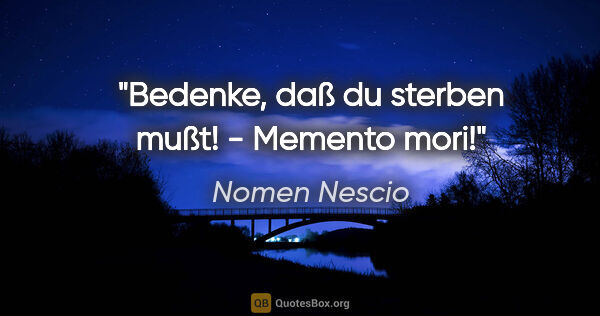 "Bedenke, daß du sterben mußt! - Memento mori!"

Nomen Nescio

QB QuotesBox.org